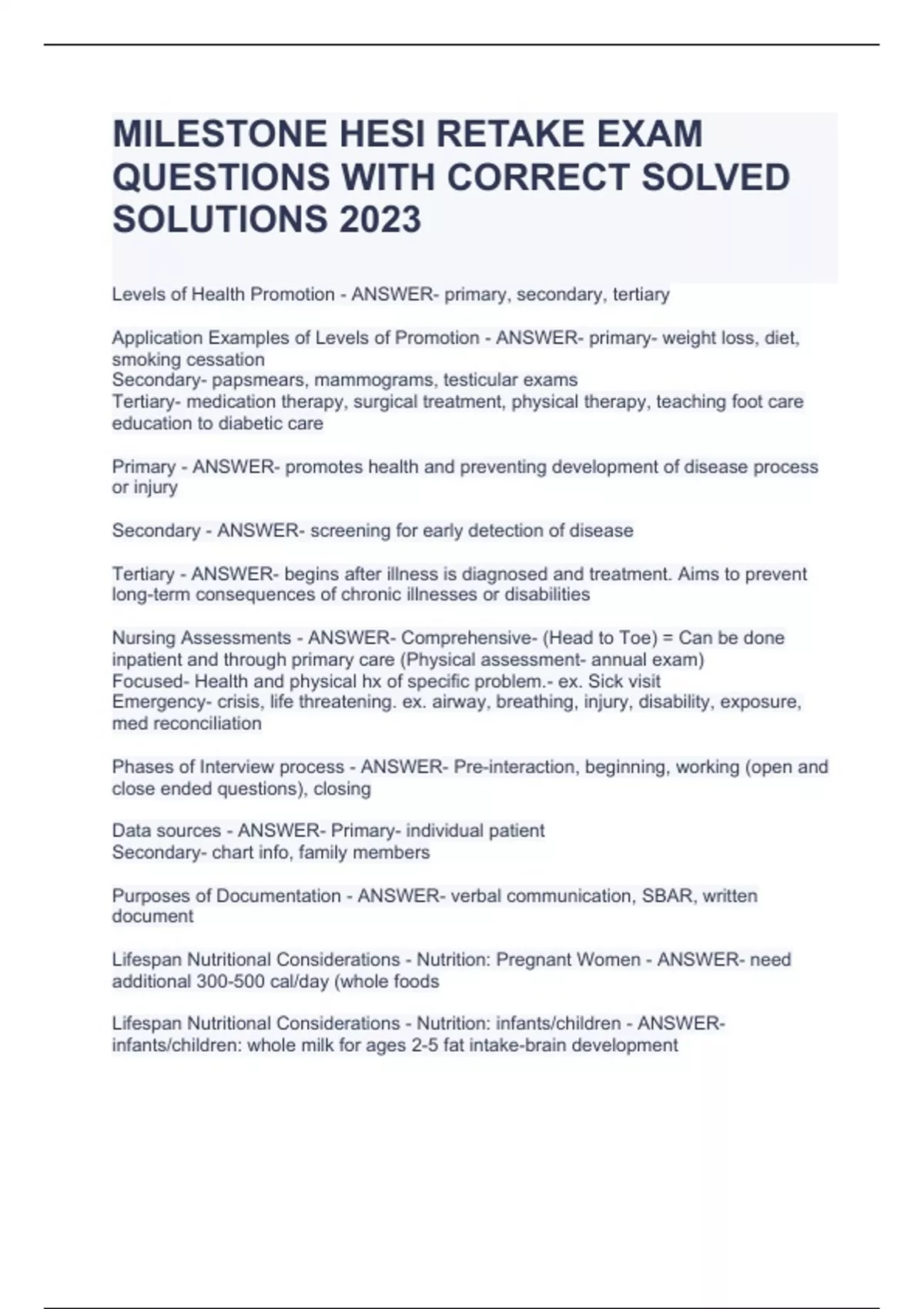 MILESTONE HESI RETAKE EXAM QUESTIONS WITH CORRECT SOLVED SOLUTIONS 2023

Levels of Health Promotion - ANSWER- primary, secondary, tertiary

Application Examples of Levels of Promotion - ANSWER- primary- weight loss, diet, smoking cessation
Secondary- papsmears, mammograms, testicular exams
Tertiary- medication therapy, surgical treatment, physical therapy, teaching foot care education to diabetic care

Primary - ANSWER- promotes health and preventing development of disease process or injury

Secondary - ANSWER- screening for early detection of disease

Tertiary - ANSWER- begins after illness is diagnosed and treatment. Aims to prevent long-term consequences of chronic illnesses or disabilities

Nursing Assessments - ANSWER- Comprehensive- (Head to Toe) = Can be done inpatient and through primary care (Physical assessment- annual exam)
Focused- Health and physical hx of specific problem.- ex. Sick visit
Emergency- crisis, life threatening. ex. airway, breathing, injury, disability, exposure, med reconciliation

Phases of Interview process - ANSWER- Pre-interaction, beginning, working (open and close ended questions), closing

Data sources - ANSWER- Primary- individual patient
Secondary- chart info, family members

Purposes of Documentation - ANSWER- verbal communication, SBAR, written document

Lifespan Nutritional Considerations - Nutrition: Pregnant Women - ANSWER- need additional 300-500 cal/day (whole foods

Lifespan Nutritional Considerations - Nutrition: infants/children - ANSWER- infants/children: whole milk for ages 2-5 fat intake-brain development